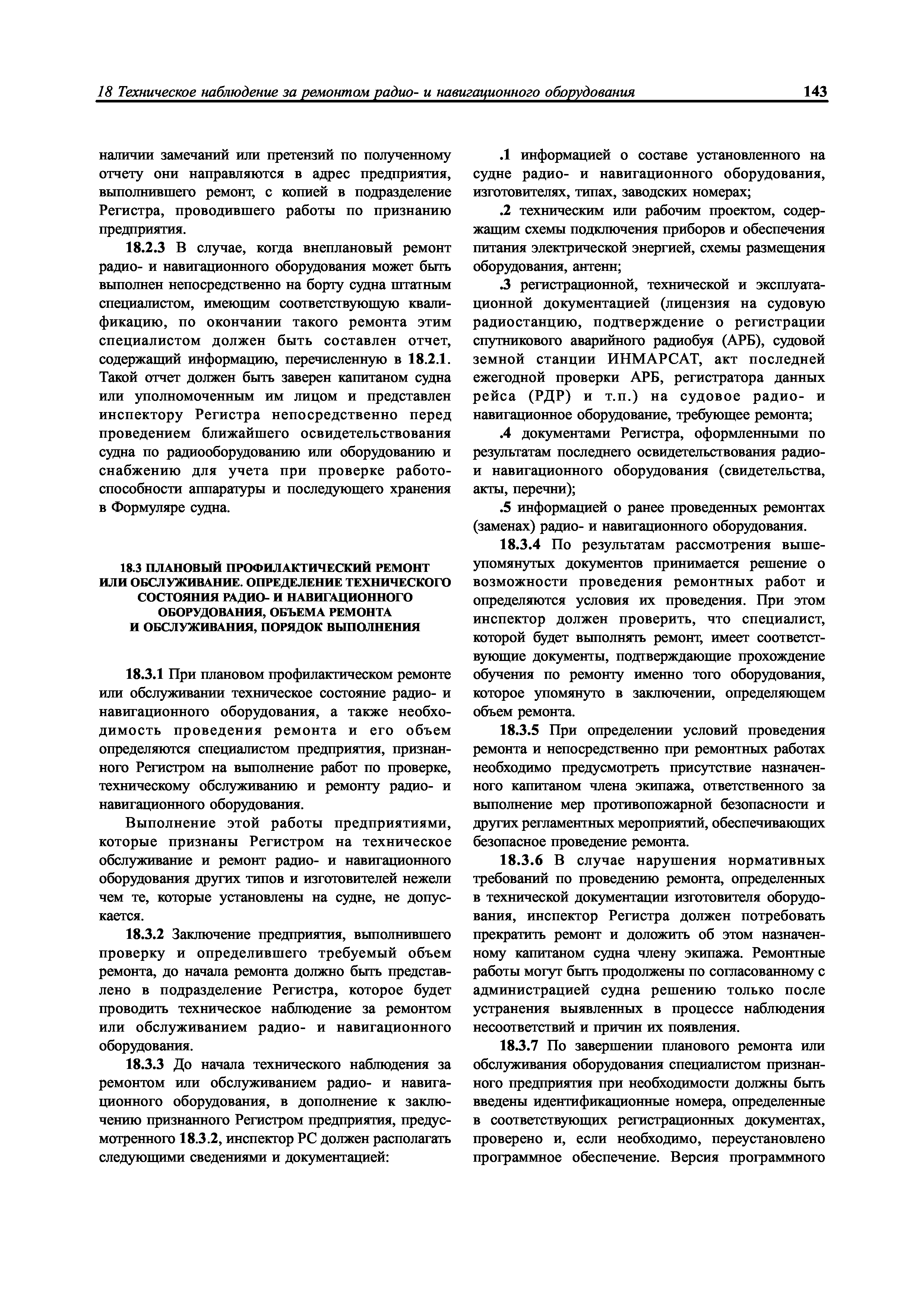 18 Техническое наблюдение за ремонтом радио- и навигационного оборудования 143

наличии замечаний или претензий по полученному отчету они направляются в адрес предприятия, выполнившего ремонт, с копией в подразделение Регистра, проводившего работы по признанию предприятия.

18.2.3 В случае, когда внеплановый ремонт радио- и навигационного оборудования может быть выполнен непосредственно на борту судна штатным специалистом, имеющим соответствующую квалификацию, по окончании такого ремонта этим специалистом должен быть составлен отчет, содержащий информацию, перечисленную в 18.2.1. Такой отчет должен быть заверен капитаном судна или уполномоченным им лицом и представлен инспектору Регистра непосредственно перед проведением ближайшего освидетельствования судна по радиооборудованию или оборудованию и снабжению для учета при проверке работоспособности аппаратуры и последующего хранения в Формуляре судна.

18.3 ПЛАНОВЫЙ ПРОФИЛАКТИЧЕСКИЙ РЕМОНТ ИЛИ ОБСЛУЖИВАНИЕ. ОПРЕДЕЛЕНИЕ ТЕХНИЧЕСКОГО СОСТОЯНИЯ РАДИО- И НАВИГАЦИОННОГО ОБОРУДОВАНИЯ, ОБЪЕМА РЕМОНТА И ОБСЛУЖИВАНИЯ, ПОРЯДОК ВЫПОЛНЕНИЯ

18.3.1 При плановом профилактическом ремонте или обслуживании техническое состояние радио- и навигационного оборудования, а также необходимость проведения ремонта и его объем определяются специалистом предприятия, признанного Регистром на выполнение работ по проверке, техническому обслуживанию и ремонту радио- и навигационного оборудования.

Выполнение этой работы предприятиями, которые признаны Регистром на техническое обслуживание и ремонт радио- и навигационного оборудования других типов и изготовителей нежели чем те, которые установлены на судне, не допускается.

18.3.2 Заключение предприятия, выполнившего проверку и определившего требуемый объем ремонта, до начала ремонта должно быть представлено в подразделение Регистра, которое будет проводить техническое наблюдение за ремонтом или обслуживанием радио- и навигационного оборудования.

18.3.3 До начала технического наблюдения за ремонтом или обслуживанием радио- и навигационного оборудования, в дополнение к заключению признанного Регистром предприятия, предусмотренного 18.3.2, инспектор РС должен располагать следующими сведениями и документацией:

.1 информацией о составе установленного на судне радио- и навигационного оборудования, изготовителях, типах, заводских номерах;

.2 техническим или рабочим проектом, содержащим схемы подключения приборов и обеспечения питания электрической энергией, схемы размещения оборудования, антенн;

.3 регистрационной, технической и эксплуатационной документацией (лицензия на судовую радиостанцию, подтверждение о регистрации спутникового аварийного радиобуя (АРБ), судовой земной станции ИНМАРСАТ, акт последней ежегодной проверки АРБ, регистратора данных рейса (РДР) и т.п.) на судовое радио- и навигационное оборудование, требующее ремонта;

.4 документами Регистра, оформленными по результатам последнего освидетельствования радио- и навигационного оборудования (свидетельства, акты, перечни);

.5 информацией о ранее проведенных ремонтах (заменах) радио- и навигационного оборудования.

18.3.4 По результатам рассмотрения вышеупомянутых документов принимается решение о возможности проведения ремонтных работ и определяются условия их проведения. При этом инспектор должен проверить, что специалист, которой будет выполнять ремонт, имеет соответствующие документы, подтверждающие прохождение обучения по ремонту именно того оборудования, которое упомянуто в заключении, определяющем объем ремонта.

18.3.5 При определении условий проведения ремонта и непосредственно при ремонтных работах необходимо предусмотреть присутствие назначенного капитаном члена экипажа, ответственного за выполнение мер противопожарной безопасности и других регламентных мероприятий, обеспечивающих безопасное проведение ремонта.

18.3.6 В случае нарушения нормативных требований по проведению ремонта, определенных в технической документации изготовителя оборудования, инспектор Регистра должен потребовать прекратить ремонт и доложить об этом назначенному капитаном судна члену экипажа. Ремонтные работы могут быть продолжены по согласованному с администрацией судна решению только после устранения выявленных в процессе наблюдения несоответствий и причин их появления.

18.3.7 По завершении планового ремонта или обслуживания оборудования специалистом признанного предприятия при необходимости должны быть введены идентификационные номера, определенные в соответствующих регистрационных документах, проверено и, если необходимо, переустановлено программное обеспечение. Версия программного